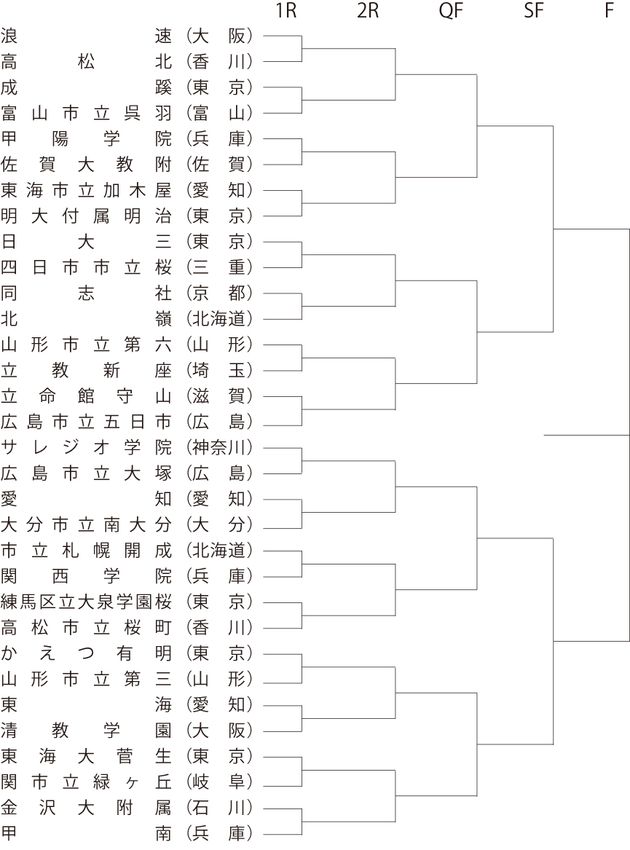 1R 2R QF SF F

浪速（大阪）
高松北（香川）
成蹊（東京）
富山市立呉羽（富山）
甲陽学院（兵庫）
佐賀大教附（佐賀）
東海市立加木屋（愛知）
明大付属明治（東京）
日大三（東京）
四日市市立桜（三重）
同志社（京都）
北嶺（北海道）
山形市立第六（山形）
立教新座（埼玉）
立命館守山（滋賀）
広島市立五日市（広島）
サレジオ学院（神奈川）
広島市立大塚（広島）
愛知（愛知）
大分市立南大分（大分）
市立札幌開成（北海道）
関西学院（兵庫）
練馬区立大泉学園桜（東京）
高松市立桜町（香川）
かえつ有明（東京）
山形市立第三（山形）
東海（愛知）
清教学園（大阪）
東海大菅生（東京）
関市立緑ヶ丘（岐阜）
金沢大附属（石川）
甲南（兵庫）